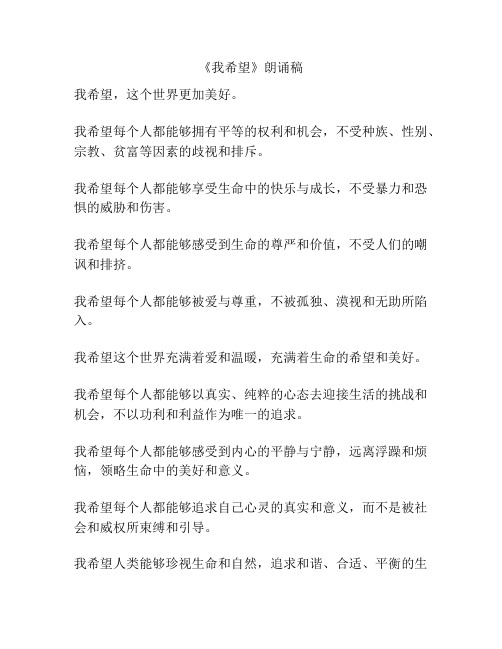 《我希望》朗诵稿

我希望，这个世界更加美好。

我希望每个人都能够拥有平等的权利和机会，不受种族、性别、宗教、贫富等因素的歧视和排斥。

我希望每个人都能够享受生命中的快乐与成长，不受暴力和恐惧的威胁和伤害。

我希望每个人都能够感受到生命的尊严和价值，不受人们的嘲讽和排挤。

我希望每个人都能够被爱与尊重，不被孤独、漠视和无助所陷入。

我希望这个世界充满着爱和温暖，充满着生命的希望和美好。

我希望每个人都能够以真实、纯粹的心态去迎接生活的挑战和机会，不以功利和利益作为唯一的追求。

我希望每个人都能够感受到内心的平静与宁静，远离浮躁和烦恼，领略生命中的美好和意义。

我希望每个人都能够追求自己心灵的真实和意义，而不是被社会和威权所束缚和引导。

我希望人类能够珍视生命和自然，追求和谐、合适、平衡的生